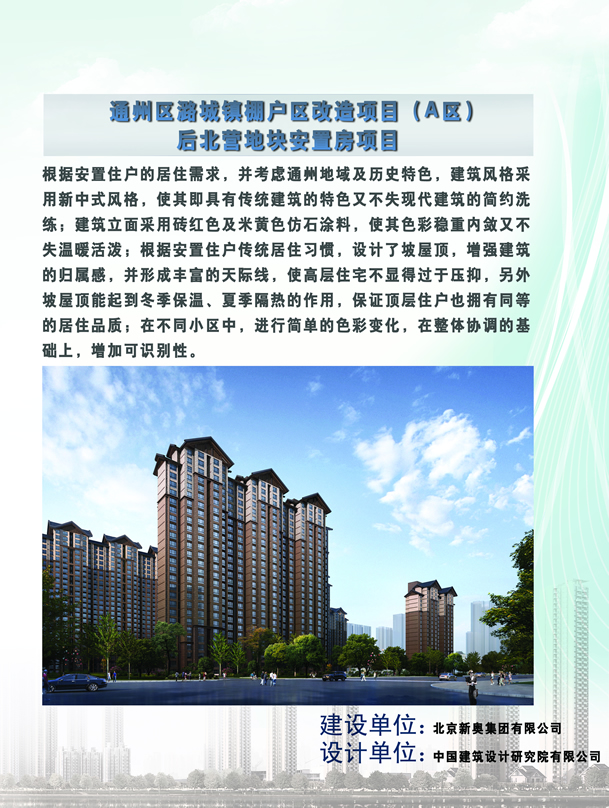 通州区潞城镇棚户区改造项目（A区）
后北营地块安置房项目

根据安置住户的居住需求，并考虑通州地域及历史特色，建筑风格采用新中式风格，使其即具有传统建筑的特色又不失现代建筑的简约洗练；建筑立面采用砖红色及米黄色仿石涂料，使其色彩稳重内敛又不失温暖活泼；根据安置住户传统居住习惯，设计了坡屋顶，增强建筑的归属感，并形成丰富的天际线，使高层住宅不显得过于压抑，另外坡屋顶能起到冬季保温、夏季隔热的作用，保证顶层住户也拥有同等的居住品质；在不同小区中，进行简单的色彩变化，在整体协调的基础上，增加可识别性。

建设单位：北京新奥集团有限公司
设计单位：中国建筑设计研究院有限公司